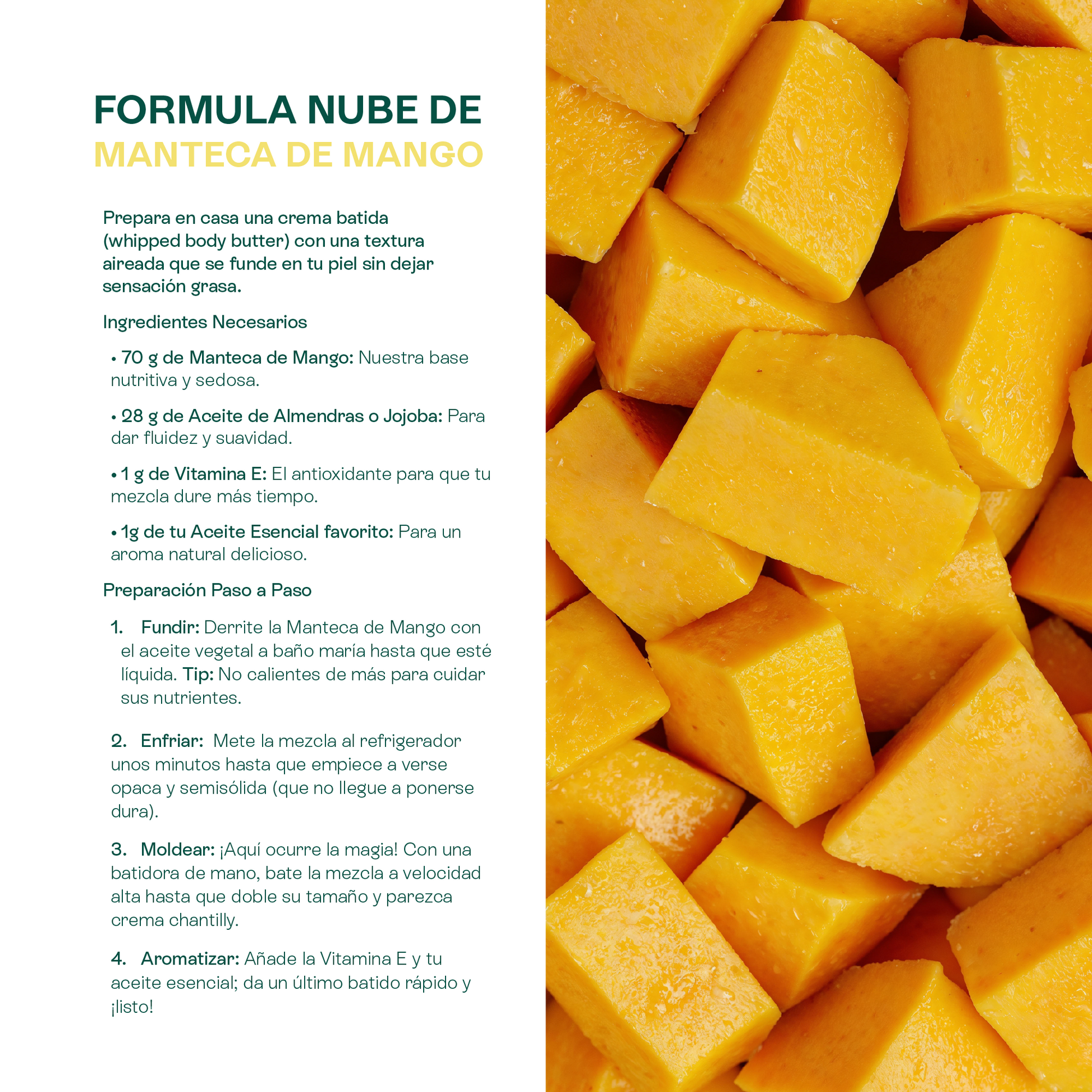 FORMULA NUBE DE
MANTECA DE MANGO

Prepara en casa una crema batida (whipped body butter) con una textura aireada que se funde en tu piel sin dejar sensación grasa.

Ingredientes Necesarios

• 70 g de Manteca de Mango: Nuestra base nutritiva y sedosa.

• 28 g de Aceite de Almendras o Jojoba: Para dar fluidez y suavidad.

• 1 g de Vitamina E: El antioxidante para que tu mezcla dure más tiempo.

• 1g de tu Aceite Esencial favorito: Para un aroma natural delicioso.

Preparación Paso a Paso

1. Fundir: Derrite la Manteca de Mango con el aceite vegetal a baño maría hasta que esté líquida. Tip: No calientes de más para cuidar sus nutrientes.

2. Enfriar: Mete la mezcla al refrigerador unos minutos hasta que empiece a verse opaca y semisólida (que no llegue a ponerse dura).

3. Moldear: ¡Aquí ocurre la magia! Con una batidora de mano, bate la mezcla a velocidad alta hasta que doble su tamaño y parezca crema chantilly.

4. Aromatizar: Añade la Vitamina E y tu aceite esencial; da un último batido rápido y ¡listo!